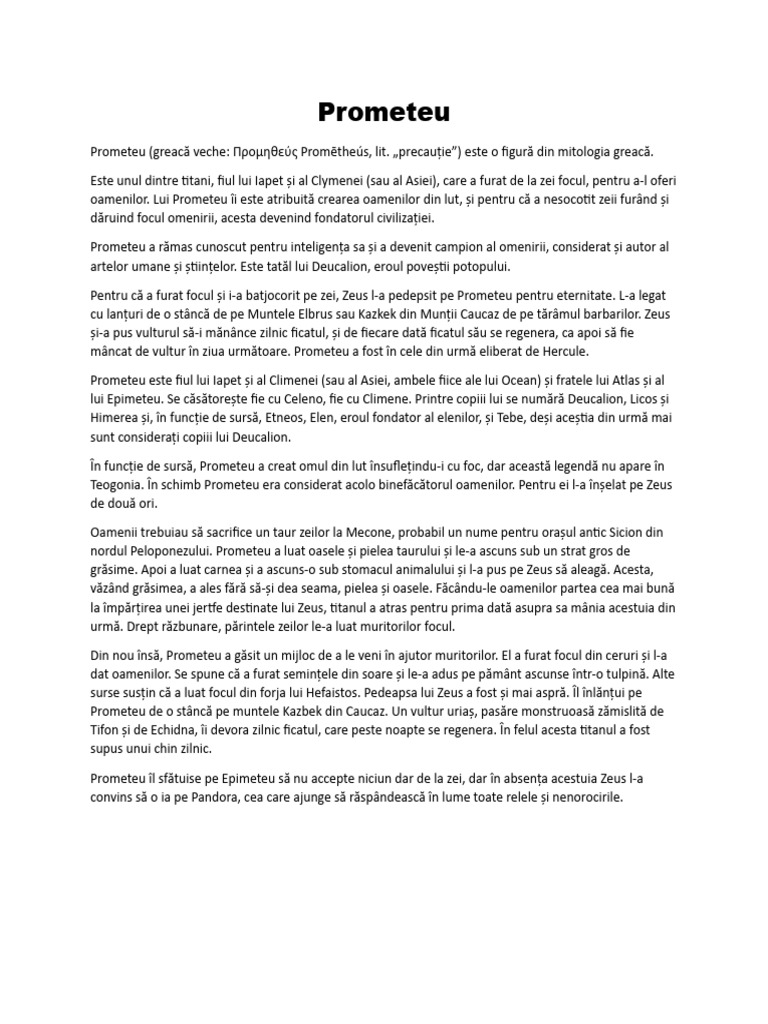 Prometeu

Prometeu (greacă veche: Προμηθεύς Promētheús, lit. „precauție”) este o figură din mitologia greacă.

Este unul dintre titani, fiul lui Iapet și al Clymenei (sau al Asiei), care a furat de la zei focul, pentru a-l oferi oamenilor. Lui Prometeu îi este atribuită crearea oamenilor din lut, și pentru că a nesocotit zeii furând și dăruind focul omenirii, acesta devenind fondatorul civilizației.

Prometeu a rămas cunoscut pentru inteligența sa și a devenit campion al omenirii, considerat și autor al artelor umane și științelor. Este tatăl lui Deucalion, eroul poveștii potopului.

Pentru că a furat focul și i-a batjocorit pe zei, Zeus l-a pedepsit pe Prometeu pentru eternitate. L-a legat cu lanțuri de o stâncă de pe Muntele Elbrus sau Kazkek din Munții Caucaz de pe tărâmul barbarilor. Zeus și-a pus vulturul să-i mănânce zilnic ficatul, și de fiecare dată ficatul său se regenera, ca apoi să fie mâncat de vultur în ziua următoare. Prometeu a fost în cele din urmă eliberat de Hercule.

Prometeu este fiul lui Iapet și al Climenei (sau al Asiei, ambele fiice ale lui Ocean) și fratele lui Atlas și al lui Epimeteu. Se căsătorește fie cu Celeno, fie cu Climene. Printre copiii lui se numără Deucalion, Licos și Himerea și, în funcție de sursă, Etneos, Elen, eroul fondator al elenilor, și Tebe, deși aceștia din urmă mai sunt considerați copiii lui Deucalion.

În funcție de sursă, Prometeu a creat omul din lut însuflețindu-i cu foc, dar această legendă nu apare în Teogonia. În schimb Prometeu era considerat acolo binefăcătorul oamenilor. Pentru ei l-a înșelat pe Zeus de două ori.

Oamenii trebuiau să sacrifice un taur zeilor la Mecone, probabil un nume pentru orașul antic Sicion din nordul Peloponezului. Prometeu a luat oasele și pielea taurului și le-a ascuns sub un strat gros de grăsime. Apoi a luat carnea și a ascuns-o sub stomacul animalului și l-a pus pe Zeus să aleagă. Acesta, văzând grăsimea, a ales fără să-și dea seama, pielea și oasele. Făcându-le oamenilor partea cea mai bună la împărțirea unei jertfe destinate lui Zeus, titanul a atras pentru prima dată asupra sa mânia acestuia din urmă. Drept răzbunare, părintele zeilor le-a luat muritorilor focul.

Din nou însă, Prometeu a găsit un mijloc de a le veni în ajutor muritorilor. El a furat focul din ceruri și l-a dat oamenilor. Se spune că a furat semințele din soare și le-a adus pe pământ ascunse într-o tulpină. Alte surse susțin că a luat focul din forja lui Hefaistos. Pedeapsa lui Zeus a fost și mai aspră. Îl înlănțui pe Prometeu de o stâncă pe muntele Kazbek din Caucaz. Un vultur uriaș, pasăre monstruoasă zămislită de Tifon și de Echidna, îi devora zilnic ficatul, care peste noapte se regenera. În felul acesta titanul a fost supus unui chin zilnic.

Prometeu îl sfătuise pe Epimeteu să nu accepte niciun dar de la zei, dar în absența acestuia Zeus l-a convins să o ia pe Pandora, cea care ajunge să răspândească în lume toate relele și nenorocirile.